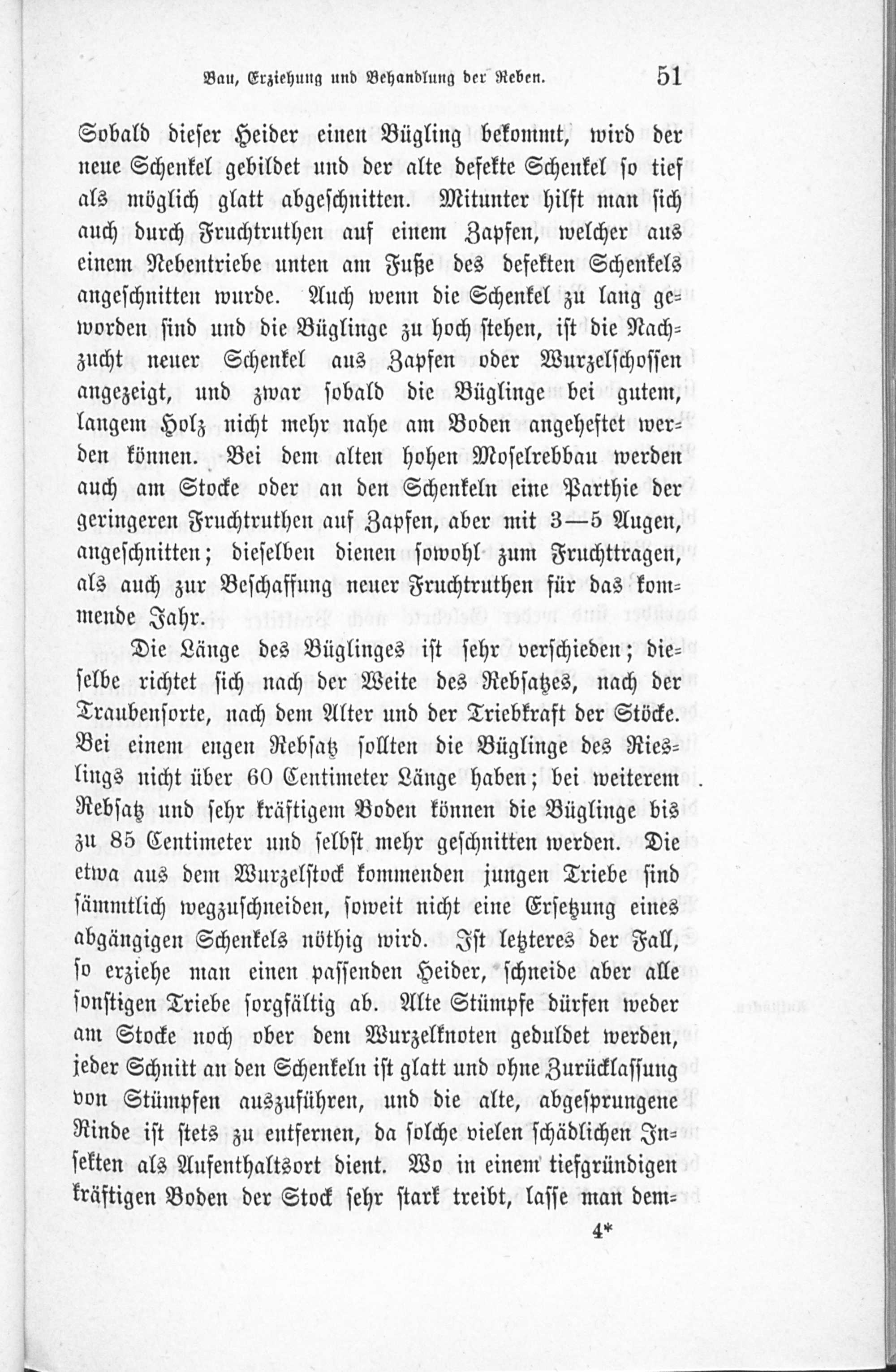 Bau, Erziehung und Behandlung der Reben. 51

Sobald dieser Heider einen Bügling bekommt, wird der neue Schenkel gebildet und der alte defekte Schenkel so tief als möglich glatt abgeschnitten. Mitunter hilft man sich auch durch Fruchtruthen auf einem Zapfen, welcher aus einem Nebentriebe unten am Fuße des defekten Schenkels angeschnitten wurde. Auch wenn die Schenkel zu lang geworden sind und die Büglinge zu hoch stehen, ist die Nachzucht neuer Schenkel aus Zapfen oder Wurzelschossen angezeigt, und zwar sobald die Büglinge bei gutem, langem Holz nicht mehr nahe am Boden angeheftet werden können. Bei dem alten hohen Moselrebbau werden auch am Stocke oder an den Schenkeln eine Parthie der geringeren Fruchtruthen auf Zapfen, aber mit 3—5 Augen, angeschnitten; dieselben dienen sowohl zum Fruchttragen, als auch zur Beschaffung neuer Fruchtruthen für das kommende Jahr.

Die Länge des Büglinges ist sehr verschieden; dieselbe richtet sich nach der Weite des Rebsatzes, nach der Traubensorte, nach dem Alter und der Triebkraft der Stöcke. Bei einem engen Rebsatz sollten die Büglinge des Rieslings nicht über 60 Centimeter Länge haben; bei weiterem Rebsatz und sehr kräftigem Boden können die Büglinge bis zu 85 Centimeter und selbst mehr geschnitten werden. Die etwa aus dem Wurzelstock kommenden jungen Triebe sind sämmtlich wegzuschneiden, soweit nicht eine Ersetzung eines abgängigen Schenkels nöthig wird. Ist letzteres der Fall, so erziehe man einen passenden Heider, schneide aber alle sonstigen Triebe sorgfältig ab. Alte Stümpfe dürfen weder am Stocke noch ober dem Wurzelknoten geduldet werden, jeder Schnitt an den Schenkeln ist glatt und ohne Zurücklassung von Stümpfen auszuführen, und die alte, abgesprungene Rinde ist stets zu entfernen, da solche vielen schädlichen Insekten als Aufenthaltsort dient. Wo in einem tiefgründigen kräftigen Boden der Stock sehr stark treibt, lasse man dem-

4*